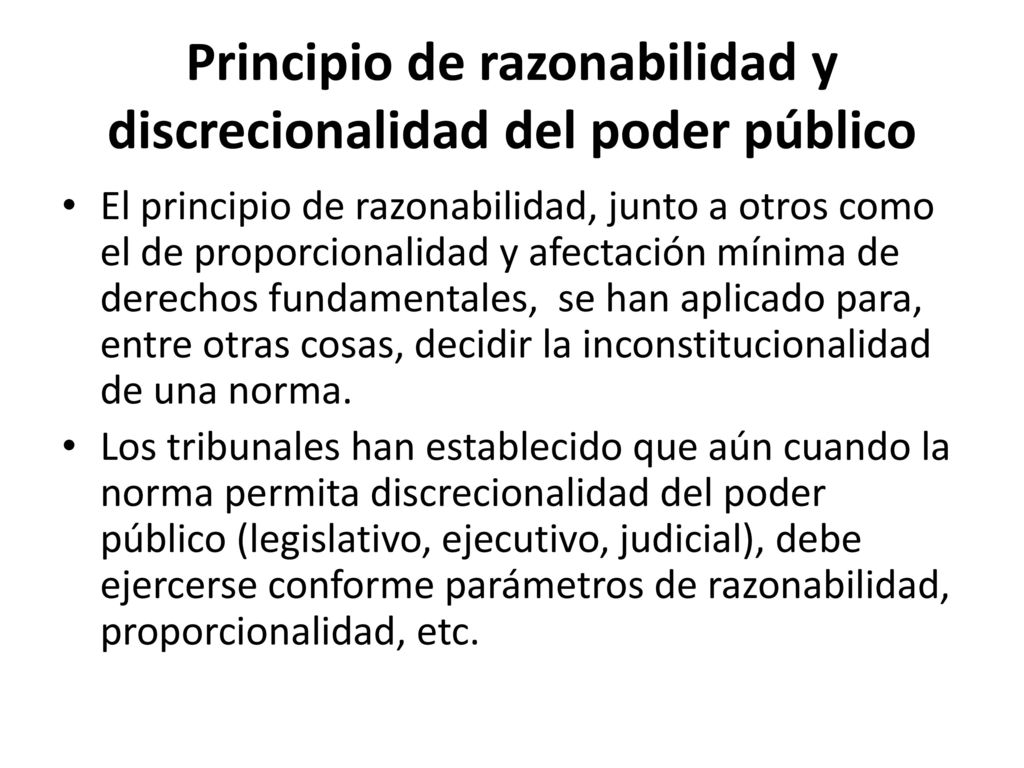 Principio de razonabilidad y discrecionalidad del poder público

• El principio de razonabilidad, junto a otros como el de proporcionalidad y afectación mínima de derechos fundamentales, se han aplicado para, entre otras cosas, decidir la inconstitucionalidad de una norma.

• Los tribunales han establecido que aún cuando la norma permita discrecionalidad del poder público (legislativo, ejecutivo, judicial), debe ejercerse conforme parámetros de razonabilidad, proporcionalidad, etc.